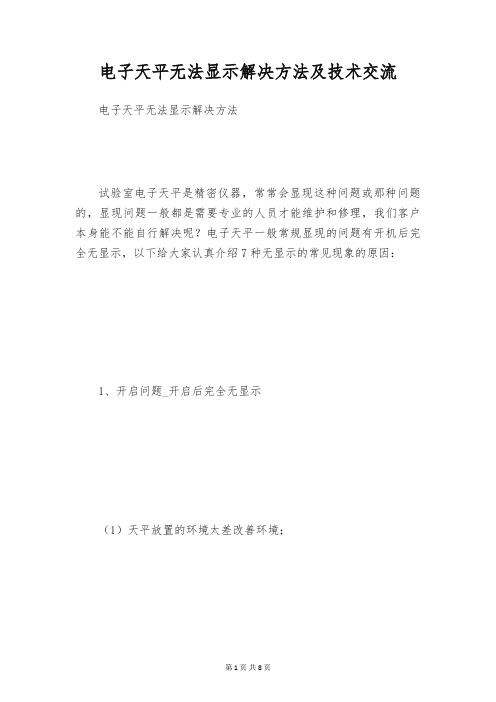 电子天平无法显示解决方法及技术交流

电子天平无法显示解决方法

试验室电子天平是精密仪器，常常会显现这种问题或那种问题的，显现问题一般都是需要专业的人员才能维护和修理，我们客户本身能不能自行解决呢？电子天平一般常规显现的问题有开机后完全无显示，以下给大家认真介绍7种无显示的常见现象的原因：

1、开启问题_开启后完全无显示

（1）天平放置的环境太差改善环境；

第1页 共8页